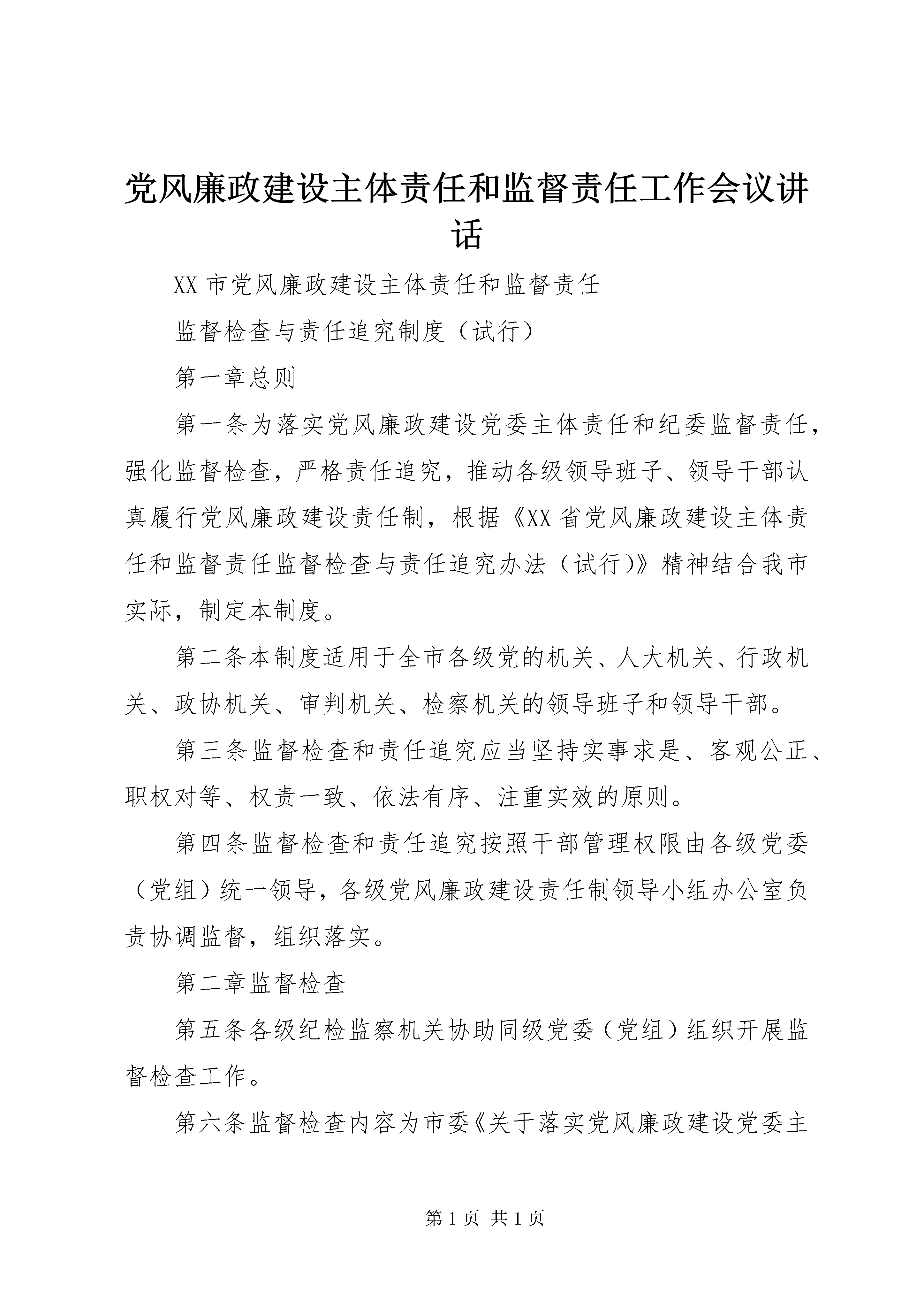 党风廉政建设主体责任和监督责任工作会议讲话

XX 市党风廉政建设主体责任和监督责任

监督检查与责任追究制度（试行）

第一章总则

第一条为落实党风廉政建设党委主体责任和纪委监督责任，强化监督检查，严格责任追究，推动各级领导班子、领导干部认真履行党风廉政建设责任制，根据《XX 省党风廉政建设主体责任和监督责任监督检查与责任追究办法（试行)》精神结合我市实际，制定本制度。

第二条本制度适用于全市各级党的机关、人大机关、行政机关、政协机关、审判机关、检察机关的领导班子和领导干部。

第三条监督检查和责任追究应当坚持实事求是、客观公正、职权对等、权责一致、依法有序、注重实效的原则。

第四条监督检查和责任追究按照干部管理权限由各级党委（党组）统一领导，各级党风廉政建设责任制领导小组办公室负责协调监督，组织落实。

第二章监督检查

第五条各级纪检监察机关协助同级党委（党组）组织开展监督检查工作。

第六条监督检查内容为市委《关于落实党风廉政建设党委主

第 1 页 共 1 页